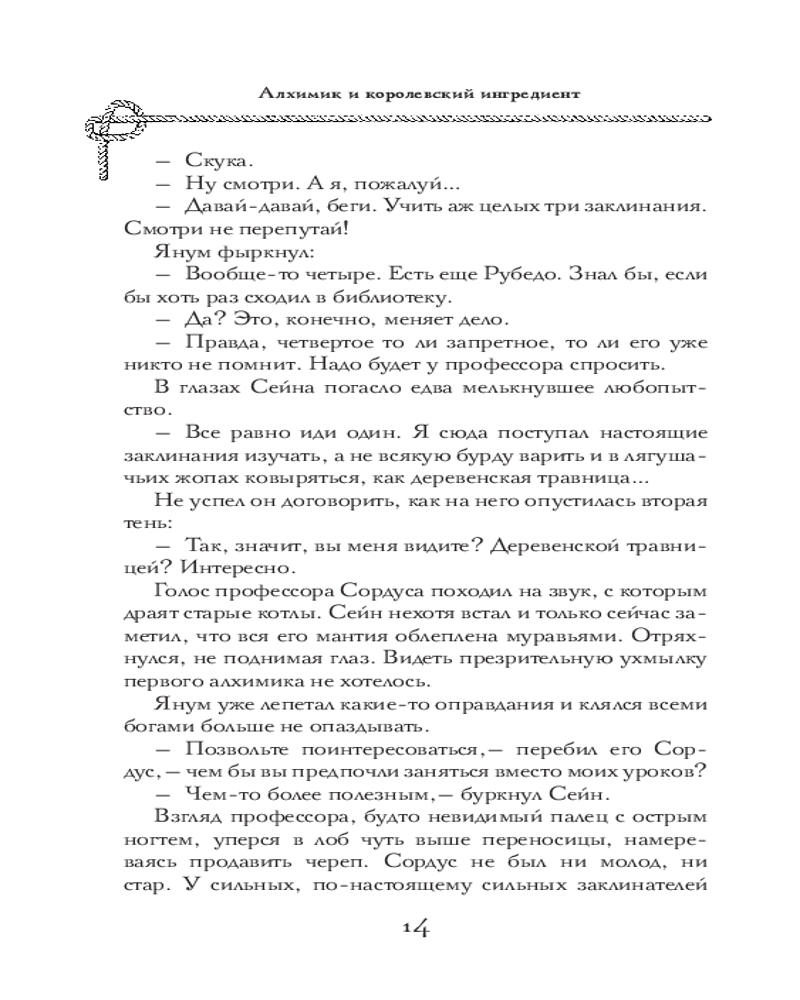 Алхимик и королевский ингредиент

— Скука.

— Ну смотри. А я, пожалуй...

— Давай-давай, беги. Учить аж целых три заклинания. Смотри не перепутай!

Янум фыркнул:

— Вообще-то четыре. Есть еще Рубедо. Знал бы, если бы хоть раз сходил в библиотеку.

— Да? Это, конечно, меняет дело.

— Правда, четвертое то ли запретное, то ли его уже никто не помнит. Надо будет у профессора спросить.

В глазах Сейна погасло едва мелькнувшее любопытство.

— Все равно иди один. Я сюда поступал настоящие заклинания изучать, а не всякую бурду варить и в лягушачьих жопах ковыряться, как деревенская травница...

Не успел он договорить, как на него опустилась вторая тень:

— Так, значит, вы меня видите? Деревенской травницей? Интересно.

Голос профессора Сордуса походил на звук, с которым драят старые котлы. Сейн нехотя встал и только сейчас заметил, что вся его мантия облеплена муравьями. Отряхнулся, не поднимая глаз. Видеть презрительную ухмылку первого алхимика не хотелось.

Янум уже лепетал какие-то оправдания и клялся всеми богами больше не опаздывать.

— Позвольте поинтересоваться,— перебил его Сордус,— чем бы вы предпочли заняться вместо моих уроков?

— Чем-то более полезным,— буркнул Сейн.

Взгляд профессора, будто невидимый палец с острым ногтем, уперся в лоб чуть выше переносицы, намереваясь продавить череп. Сордус не был ни молод, ни стар. У сильных, по-настоящему сильных заклинателей

14